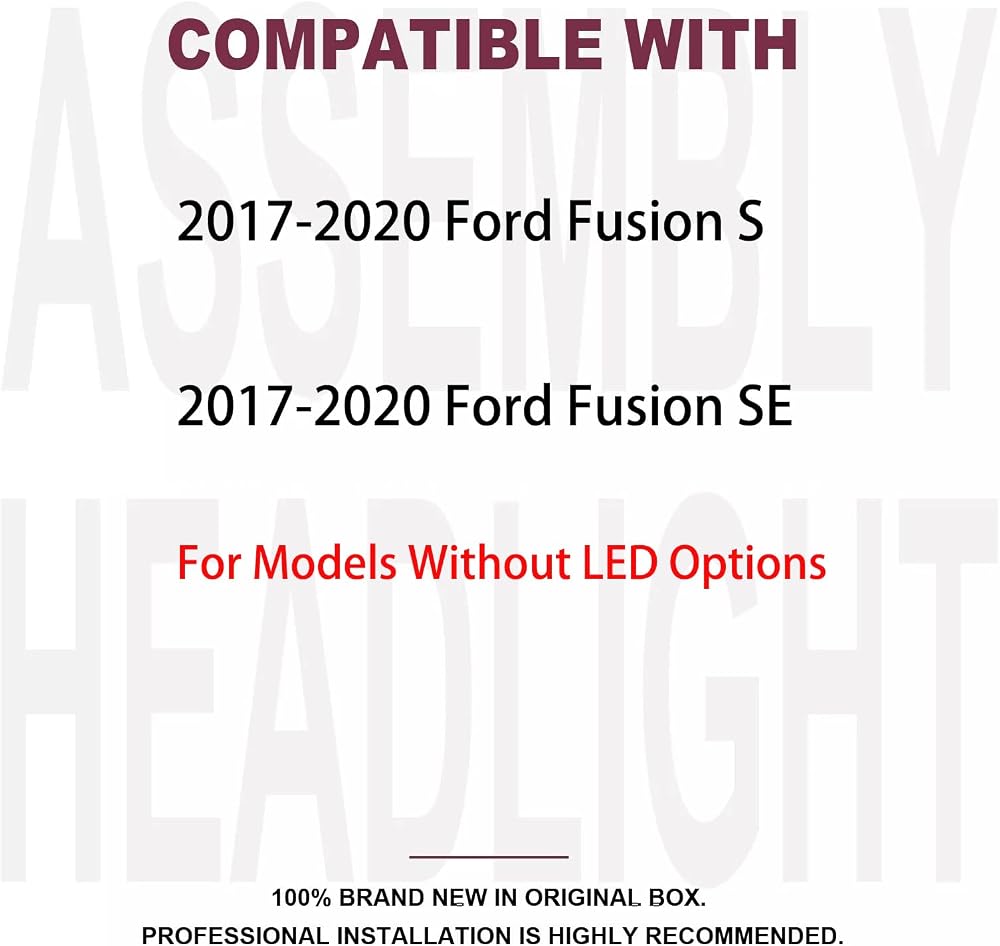 COMPATIBLE WITH

2017-2020 Ford Fusion S

2017-2020 Ford Fusion SE

For Models Without LED Options

100% BRAND NEW IN ORIGINAL BOX.
PROFESSIONAL INSTALLATION IS HIGHLY RECOMMENDED.

ASSEMBLY
HEADLIGHT